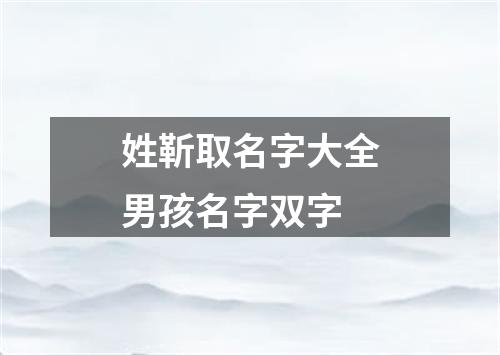 姓靳取名字大全
男孩名字双字